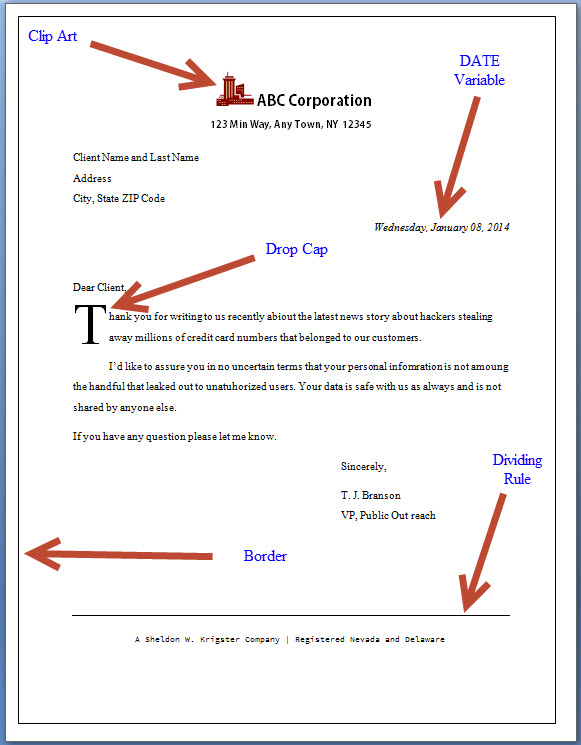 Clip Art

DATE Variable

ABC Corporation

123 Min Way, Any Town, NY 12345

Client Name and Last Name
Address
City, State ZIP Code

Wednesday, January 08, 2014

Drop Cap

Dear Client,

Thank you for writing to us recently abiout the latest news story about hackers stealing away millions of credit card numbers that belonged to our customers.

I'd like to assure you in no uncertain terms that your personal infomration is not amoung the handful that leaked out to unatuhorized users. Your data is safe with us as always and is not shared by anyone else.

If you have any question please let me know.

Sincerely,

T. J. Branson
VP, Public Out reach

Dividing Rule

Border

A Sheldon W. Krigater Company | Registered Nevada and Delaware